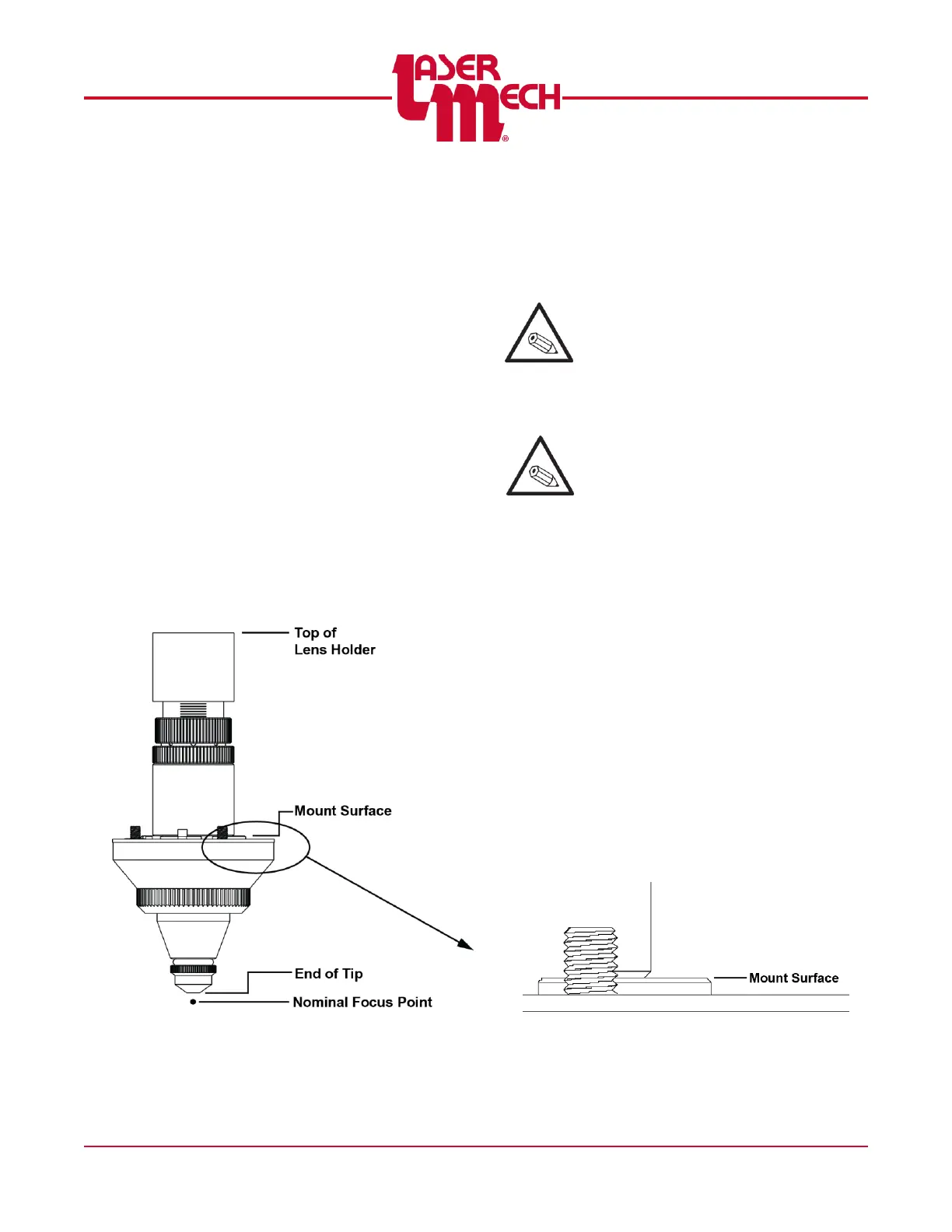 LASER MECH®

Top of Lens Holder

Mount Surface

End of Tip

Nominal Focus Point

Mount Surface